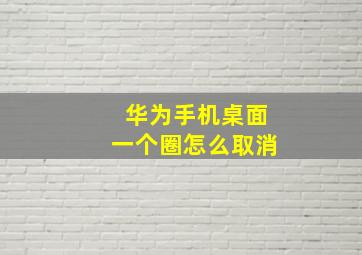 华为手机桌面
一个圈怎么取消